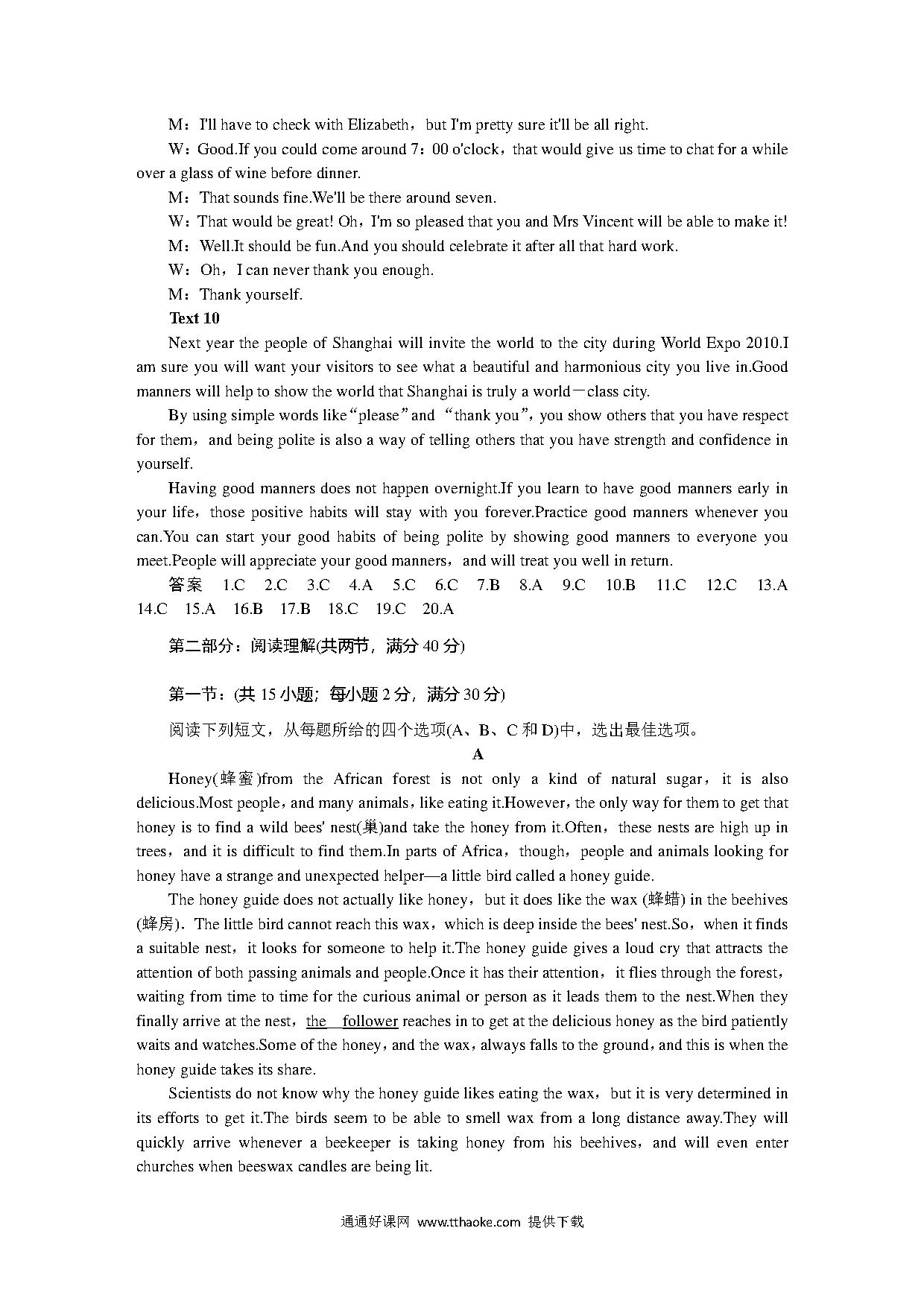 M：I'll have to check with Elizabeth，but I'm pretty sure it'll be all right.

W：Good.If you could come around 7：00 o'clock，that would give us time to chat for a while over a glass of wine before dinner.

M：That sounds fine.We'll be there around seven.

W：That would be great! Oh，I'm so pleased that you and Mrs Vincent will be able to make it!

M：Well.It should be fun.And you should celebrate it after all that hard work.

W：Oh，I can never thank you enough.

M：Thank yourself.

Text 10

Next year the people of Shanghai will invite the world to the city during World Expo 2010.I am sure you will want your visitors to see what a beautiful and harmonious city you live in.Good manners will help to show the world that Shanghai is truly a world－class city.

By using simple words like“please”and “thank you”，you show others that you have respect for them，and being polite is also a way of telling others that you have strength and confidence in yourself.

Having good manners does not happen overnight.If you learn to have good manners early in your life，those positive habits will stay with you forever.Practice good manners whenever you can.You can start your good habits of being polite by showing good manners to everyone you meet.People will appreciate your good manners，and will treat you well in return.

答案　1.C　2.C　3.C　4.A　5.C　6.C　7.B　8.A　9.C　10.B　11.C　12.C　13.A　14.C　15.A　16.B　17.B　18.C　19.C　20.A

第二部分：阅读理解(共两节，满分 40 分)

第一节：(共 15 小题；每小题 2 分，满分 30 分)

阅读下列短文，从每题所给的四个选项(A、B、C 和 D)中，选出最佳选项。

A

Honey(蜂蜜)from the African forest is not only a kind of natural sugar，it is also delicious.Most people，and many animals，like eating it.However，the only way for them to get that honey is to find a wild bees' nest(巢)and take the honey from it.Often，these nests are high up in trees，and it is difficult to find them.In parts of Africa，though，people and animals looking for honey have a strange and unexpected helper—a little bird called a honey guide.

The honey guide does not actually like honey，but it does like the wax (蜂蜡) in the beehives (蜂房). The little bird cannot reach this wax，which is deep inside the bees' nest.So，when it finds a suitable nest，it looks for someone to help it.The honey guide gives a loud cry that attracts the attention of both passing animals and people.Once it has their attention，it flies through the forest，waiting from time to time for the curious animal or person as it leads them to the nest.When they finally arrive at the nest，the follower reaches in to get at the delicious honey as the bird patiently waits and watches.Some of the honey，and the wax，always falls to the ground，and this is when the honey guide takes its share.

Scientists do not know why the honey guide likes eating the wax，but it is very determined in its efforts to get it.The birds seem to be able to smell wax from a long distance away.They will quickly arrive whenever a beekeeper is taking honey from his beehives，and will even enter churches when beeswax candles are being lit.

通通好课网 www.tthaoke.com 提供下载